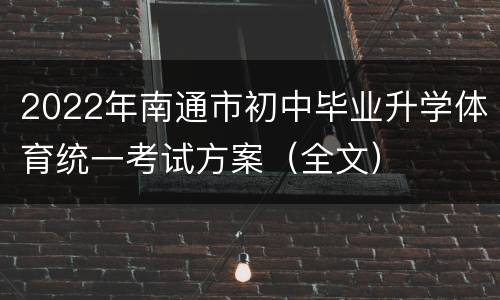 2022年南通市初中毕业升学体育统一考试方案（全文）